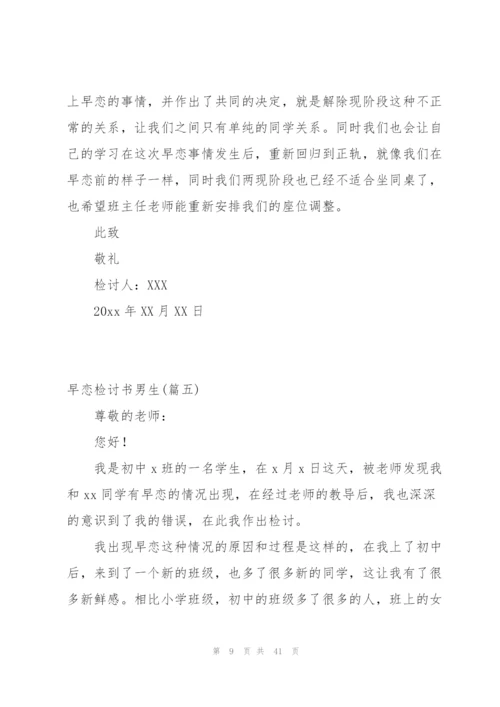 上早恋的事情，并作出了共同的决定，就是解除现阶段这种不正常的关系，让我们之间只有单纯的同学关系。同时我们也会让自己的学习在这次早恋事情发生后，重新回归到正轨，就像我们在早恋前的样子一样，同时我们两现阶段也已经不适合坐同桌了，也希望班主任老师能重新安排我们的座位调整。

此致

敬礼

检讨人：XXX

20xx 年 XX 月 XX 日

早恋检讨书男生(篇五)

尊敬的老师：

您好！

我是初中 x 班的一名学生，在 x 月 x 日这天，被老师发现我和 xx 同学有早恋的情况出现，在经过老师的教导后，我也深深的意识到了我的错误，在此我作出检讨。

我出现早恋这种情况的原因和过程是这样的，在我上了初中后，来到了一个新的班级，也多了很多新的同学，这让我有了很多新鲜感。相比小学班级，初中的班级多了很多的人，班上的女

第 9 页 共 41 页